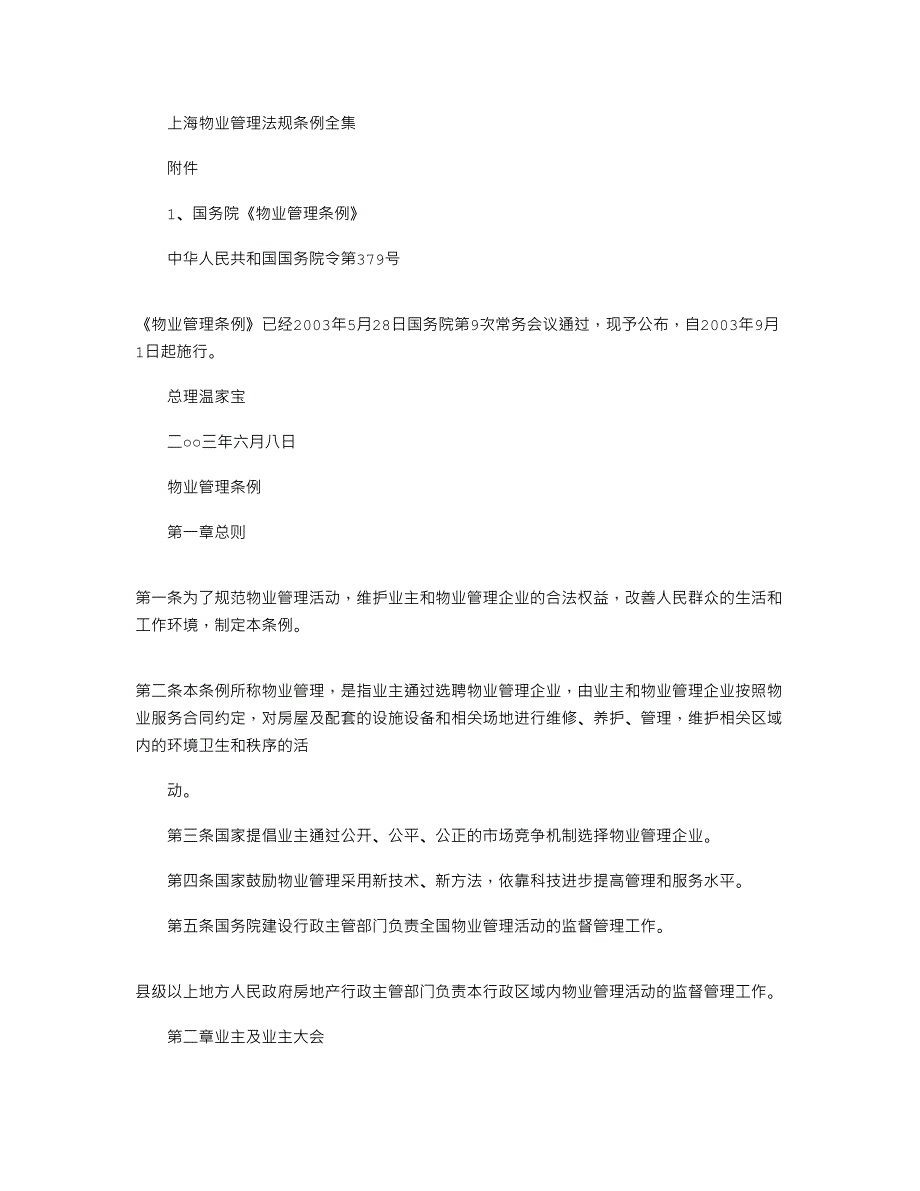 上海物业管理法规条例全集

附件

1、国务院《物业管理条例》

中华人民共和国国务院令第379号

《物业管理条例》已经2003年5月28日国务院第9次常务会议通过，现予公布，自2003年9月1日起施行。

总理温家宝

二○○三年六月八日

物业管理条例

第一章总则

第一条为了规范物业管理活动，维护业主和物业管理企业的合法权益，改善人民群众的生活和工作环境，制定本条例。

第二条本条例所称物业管理，是指业主通过选聘物业管理企业，由业主和物业管理企业按照物业服务合同约定，对房屋及配套的设施设备和相关场地进行维修、养护、管理，维护相关区域内的环境卫生和秩序的活

动。

第三条国家提倡业主通过公开、公平、公正的市场竞争机制选择物业管理企业。

第四条国家鼓励物业管理采用新技术、新方法，依靠科技进步提高管理和服务水平。

第五条国务院建设行政主管部门负责全国物业管理活动的监督管理工作。

县级以上地方人民政府房地产行政主管部门负责本行政区域内物业管理活动的监督管理工作。

第二章业主及业主大会